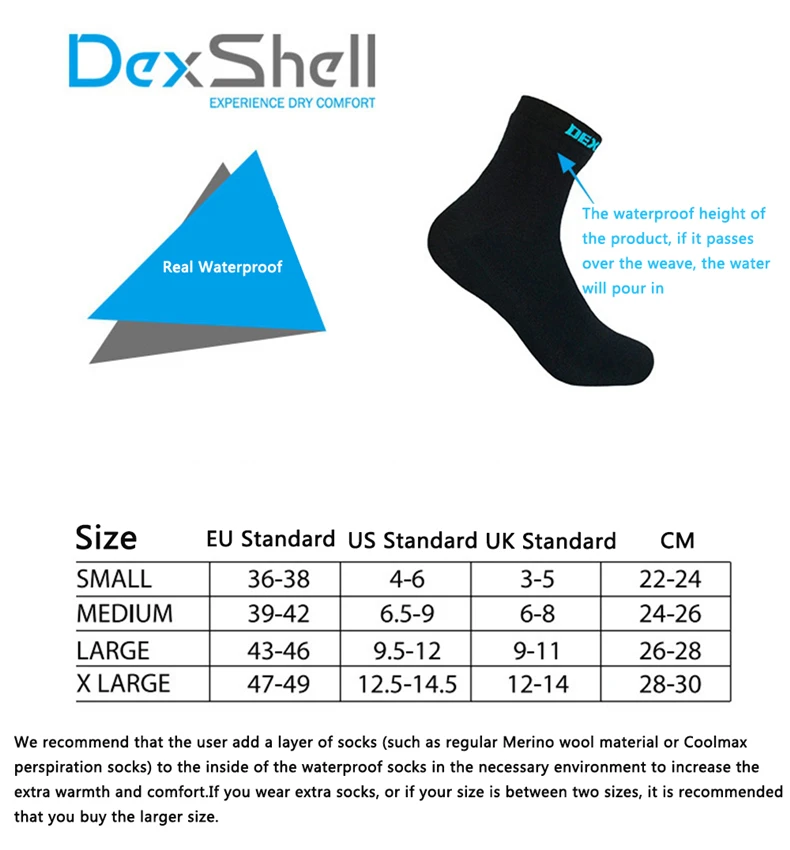 DexShell
EXPERIENCE DRY COMFORT

Real Waterproof

DEX

The waterproof height of the product, if it passes over the weave, the water will pour in

| Size | EU Standard | US Standard | UK Standard | CM |
|---|---|---|---|---|
| SMALL | 36-38 | 4-6 | 3-5 | 22-24 |
| MEDIUM | 39-42 | 6.5-9 | 6-8 | 24-26 |
| LARGE | 43-46 | 9.5-12 | 9-11 | 26-28 |
| X LARGE | 47-49 | 12.5-14.5 | 12-14 | 28-30 |

We recommend that the user add a layer of socks (such as regular Merino wool material or Coolmax perspiration socks) to the inside of the waterproof socks in the necessary environment to increase the extra warmth and comfort.If you wear extra socks, or if your size is between two sizes, it is recommended that you buy the larger size.